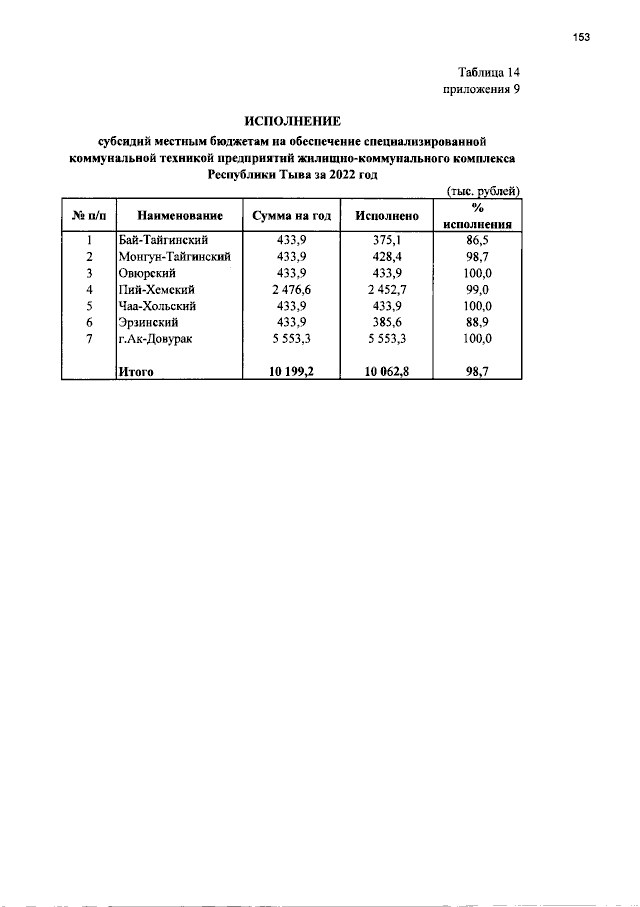 153

Таблица 14
приложения 9

ИСПОЛНЕНИЕ
субсидий местным бюджетам на обеспечение специализированной коммунальной техникой предприятий жилищно-коммунального комплекса Республики Тыва за 2022 год

(тыс. рублей)

| № п/п | Наименование | Сумма на год | Исполнено | % исполнения |
|---|---|---|---|---|
| 1 | Бай-Тайгинский | 433,9 | 375,1 | 86,5 |
| 2 | Монгун-Тайгинский | 433,9 | 428,4 | 98,7 |
| 3 | Овюрский | 433,9 | 433,9 | 100,0 |
| 4 | Пий-Хемский | 2 476,6 | 2 452,7 | 99,0 |
| 5 | Чаа-Хольский | 433,9 | 433,9 | 100,0 |
| 6 | Эрзинский | 433,9 | 385,6 | 88,9 |
| 7 | г.Ак-Довурак | 5 553,3 | 5 553,3 | 100,0 |
|  | Итого | 10 199,2 | 10 062,8 | 98,7 |